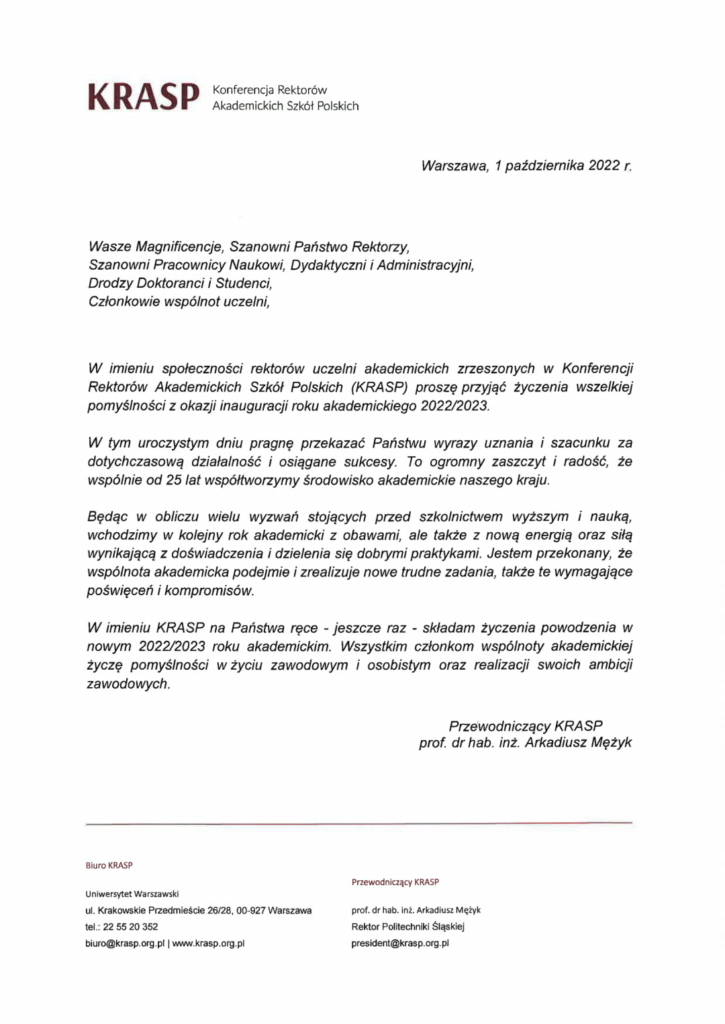 KRASP Konferencja Rektorów Akademickich Szkół Polskich

Warszawa, 1 października 2022 r.

Wasze Magnificencje, Szanowni Państwo Rektorzy,
Szanowni Pracownicy Naukowi, Dydaktyczni i Administracyjni,
Drodzy Doktoranci i Studenci,
Członkowie wspólnot uczelni,

W imieniu społeczności rektorów uczelni akademickich zrzeszonych w Konferencji Rektorów Akademickich Szkół Polskich (KRASP) proszę przyjąć życzenia wszelkiej pomyślności z okazji inauguracji roku akademickiego 2022/2023.

W tym uroczystym dniu pragnę przekazać Państwu wyrazy uznania i szacunku za dotychczasową działalność i osiągane sukcesy. To ogromny zaszczyt i radość, że wspólnie od 25 lat współtworzymy środowisko akademickie naszego kraju.

Będąc w obliczu wielu wyzwań stojących przed szkolnictwem wyższym i nauką, wchodzimy w kolejny rok akademicki z obawami, ale także z nową energią oraz siłą wynikającą z doświadczenia i dzielenia się dobrymi praktykami. Jestem przekonany, że wspólnota akademicka podejmie i zrealizuje nowe trudne zadania, także te wymagające poświęceń i kompromisów.

W imieniu KRASP na Państwa ręce - jeszcze raz - składam życzenia powodzenia w nowym 2022/2023 roku akademickim. Wszystkim członkom wspólnoty akademickiej życzę pomyślności w życiu zawodowym i osobistym oraz realizacji swoich ambicji zawodowych.

Przewodniczący KRASP
prof. dr hab. inż. Arkadiusz Mężyk

Biuro KRASP

Uniwersytet Warszawski
ul. Krakowskie Przedmieście 26/28, 00-927 Warszawa
tel.: 22 55 20 352
biuro@krasp.org.pl | www.krasp.org.pl

Przewodniczący KRASP

prof. dr hab. inż. Arkadiusz Mężyk
Rektor Politechniki Śląskiej
president@krasp.org.pl